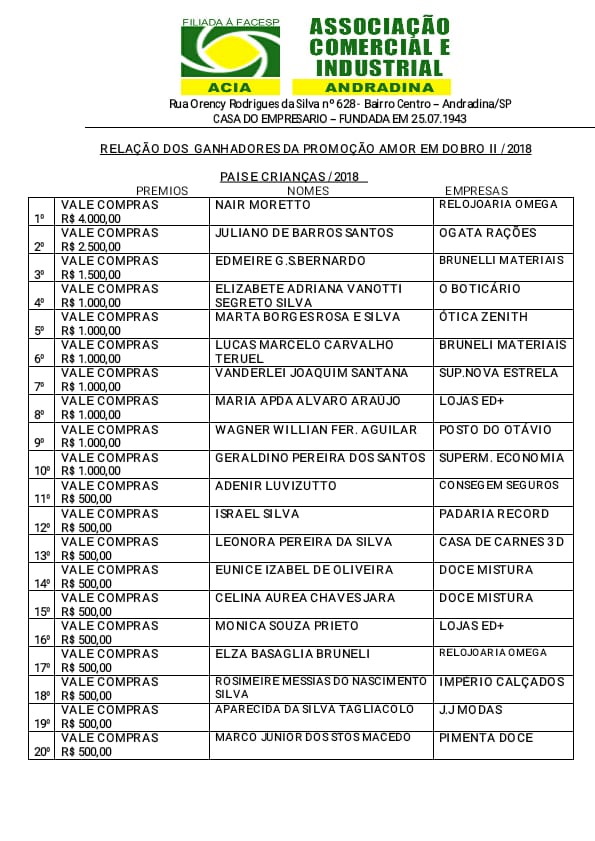 FILIADA À FACESP
ACIA
ASSOCIAÇÃO COMERCIAL E INDUSTRIAL
ANDRADINA

Rua Orency Rodrigues da Silva nº 628 - Bairro Centro – Andradina/SP
CASA DO EMPRESARIO – FUNDADA EM 25.07.1943

RELAÇÃO DOS GANHADORES DA PROMOÇÃO AMOR EM DOBRO II / 2018

PAIS E CRIANÇAS / 2018

| | PREMIOS | NOMES | EMPRESAS |
|---|---|---|---|
| 1º | VALE COMPRAS R$ 4.000,00 | NAIR MORETTO | RELOJOARIA OMEGA |
| 2º | VALE COMPRAS R$ 2.500,00 | JULIANO DE BARROS SANTOS | OGATA RAÇÕES |
| 3º | VALE COMPRAS R$ 1.500,00 | EDMEIRE G.SBERNARDO | BRUNELLI MATERIAIS |
| 4º | VALE COMPRAS R$ 1.000,00 | ELIZABETE ADRIANA VANOTTI SEGRETO SILVA | O BOTICÁRIO |
| 5º | VALE COMPRAS R$ 1.000,00 | MARTA BORGES ROSA E SILVA | ÓTICA ZENITH |
| 6º | VALE COMPRAS R$ 1.000,00 | LUCAS MARCELO CARVALHO TERUEL | BRUNELI MATERIAIS |
| 7º | VALE COMPRAS R$ 1.000,00 | VANDERLEI JOAQUIM SANTANA | SUP.NOVA ESTRELA |
| 8º | VALE COMPRAS R$ 1.000,00 | MARIA APDA ALVARO ARAUJO | LOJAS ED+ |
| 9º | VALE COMPRAS R$ 1.000,00 | WAGNER WILLIAN FER. AGUILAR | POSTO DO OTÁVIO |
| 10º | VALE COMPRAS R$ 1.000,00 | GERALDINO PEREIRA DOS SANTOS | SUPERM. ECONOMIA |
| 11º | VALE COMPRAS R$ 500,00 | ADENIR LUVIZUTTO | CONSEGEM SEGUROS |
| 12º | VALE COMPRAS R$ 500,00 | ISRAEL SILVA | PADARIA RECORD |
| 13º | VALE COMPRAS R$ 500,00 | LEONORA PEREIRA DA SILVA | CASA DE CARNES 3 D |
| 14º | VALE COMPRAS R$ 500,00 | EUNICE IZABEL DE OLIVEIRA | DOCE MISTURA |
| 15º | VALE COMPRAS R$ 500,00 | CELINA AUREA CHAVES JARA | DOCE MISTURA |
| 16º | VALE COMPRAS R$ 500,00 | MONICA SOUZA PRIETO | LOJAS ED+ |
| 17º | VALE COMPRAS R$ 500,00 | ELZA BASAGLIA BRUNELI | RELOJOARIA OMEGA |
| 18º | VALE COMPRAS R$ 500,00 | ROSIMEIRE MESSIAS DO NASCIMENTO SILVA | IMPÉRIO CALÇADOS |
| 19º | VALE COMPRAS R$ 500,00 | APARECIDA DA SILVA TAGLIACOLO | J.J MODAS |
| 20º | VALE COMPRAS R$ 500,00 | MARCO JUNIOR DOS STOS MACEDO | PIMENTA DOCE |